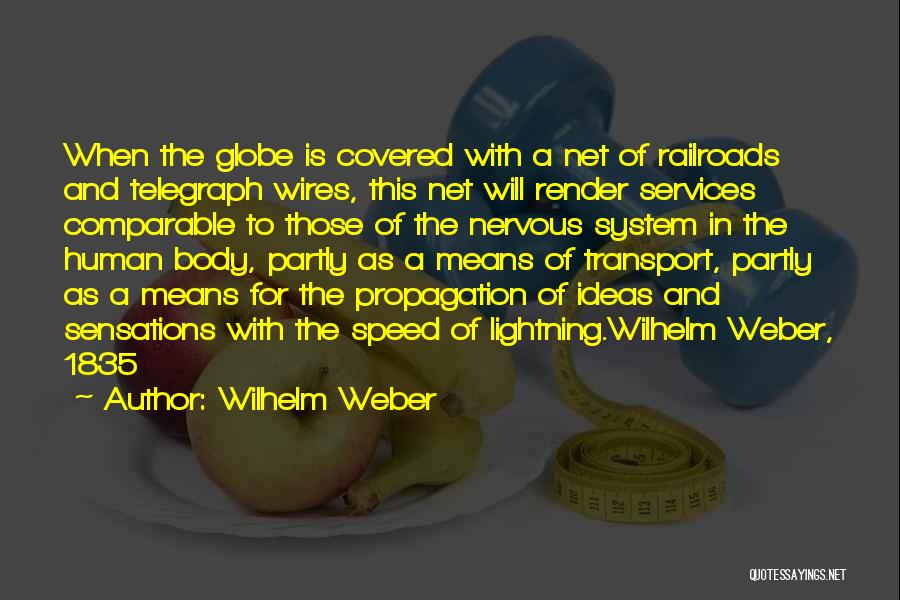 When the globe is covered with a net of railroads and telegraph wires, this net will render services comparable to those of the nervous system in the human body, partly as a means of transport, partly as a means for the propagation of ideas and sensations with the speed of lightning.Wilhelm Weber, 1835

~ Author: Wilhelm Weber

QUOTESSAYINGS.NET